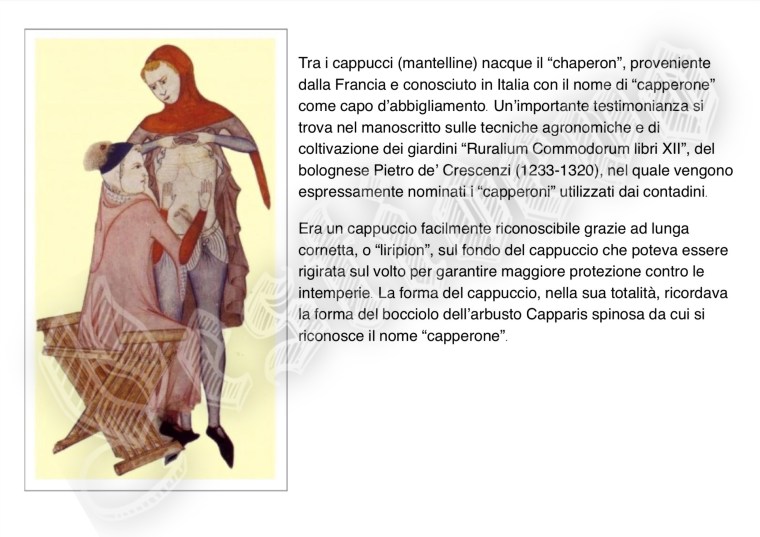 Tra i cappucci (mantelline) nacque il "chaperon", proveniente dalla Francia e conosciuto in Italia con il nome di "capperone" come capo d'abbigliamento. Un'importante testimonianza si trova nel manoscritto sulle tecniche agronomiche e di coltivazione dei giardini "Ruralium Commodorum libri XII", del bolognese Pietro de' Crescenzi (1233-1320), nel quale vengono espressamente nominati i "capperoni" utilizzati dai contadini.

Era un cappuccio facilmente riconoscibile grazie ad lunga cornetta, o "liripion", sul fondo del cappuccio che poteva essere rigirata sul volto per garantire maggiore protezione contro le intemperie. La forma del cappuccio, nella sua totalità, ricordava la forma del bocciolo dell'arbusto Capparis spinosa da cui si riconosce il nome "capperone".